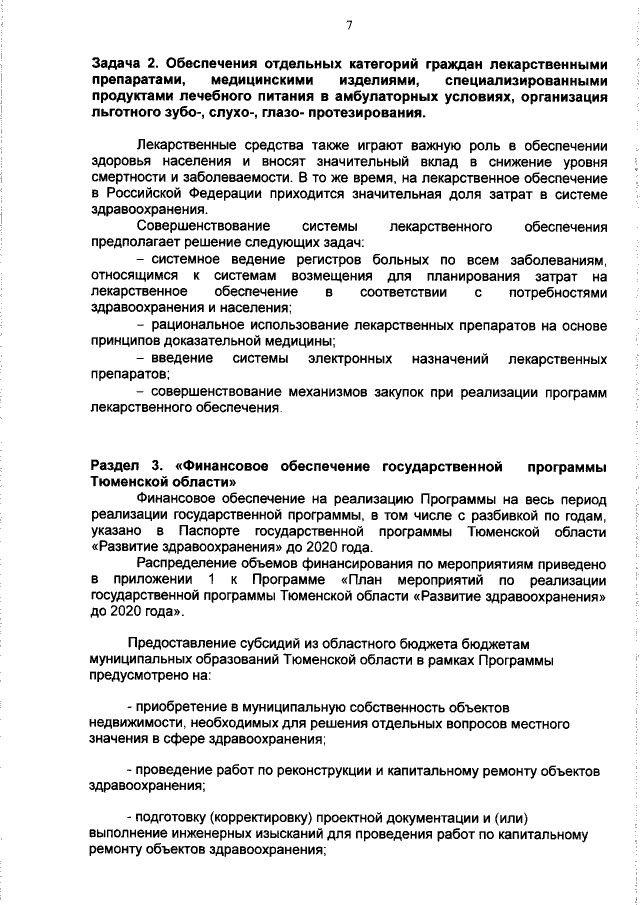 7

Задача 2. Обеспечения отдельных категорий граждан лекарственными препаратами, медицинскими изделиями, специализированными продуктами лечебного питания в амбулаторных условиях, организация льготного зубо-, слухо-, глазо- протезирования.

Лекарственные средства также играют важную роль в обеспечении здоровья населения и вносят значительный вклад в снижение уровня смертности и заболеваемости. В то же время, на лекарственное обеспечение в Российской Федерации приходится значительная доля затрат в системе здравоохранения.

Совершенствование системы лекарственного обеспечения предполагает решение следующих задач:

– системное ведение регистров больных по всем заболеваниям, относящимся к системам возмещения для планирования затрат на лекарственное обеспечение в соответствии с потребностями здравоохранения и населения;

– рациональное использование лекарственных препаратов на основе принципов доказательной медицины;

– введение системы электронных назначений лекарственных препаратов;

– совершенствование механизмов закупок при реализации программ лекарственного обеспечения.

Раздел 3. «Финансовое обеспечение государственной программы Тюменской области»

Финансовое обеспечение на реализацию Программы на весь период реализации государственной программы, в том числе с разбивкой по годам, указано в Паспорте государственной программы Тюменской области «Развитие здравоохранения» до 2020 года.

Распределение объемов финансирования по мероприятиям приведено в приложении 1 к Программе «План мероприятий по реализации государственной программы Тюменской области «Развитие здравоохранения» до 2020 года».

Предоставление субсидий из областного бюджета бюджетам муниципальных образований Тюменской области в рамках Программы предусмотрено на:

- приобретение в муниципальную собственность объектов недвижимости, необходимых для решения отдельных вопросов местного значения в сфере здравоохранения;

- проведение работ по реконструкции и капитальному ремонту объектов здравоохранения;

- подготовку (корректировку) проектной документации и (или) выполнение инженерных изысканий для проведения работ по капитальному ремонту объектов здравоохранения;